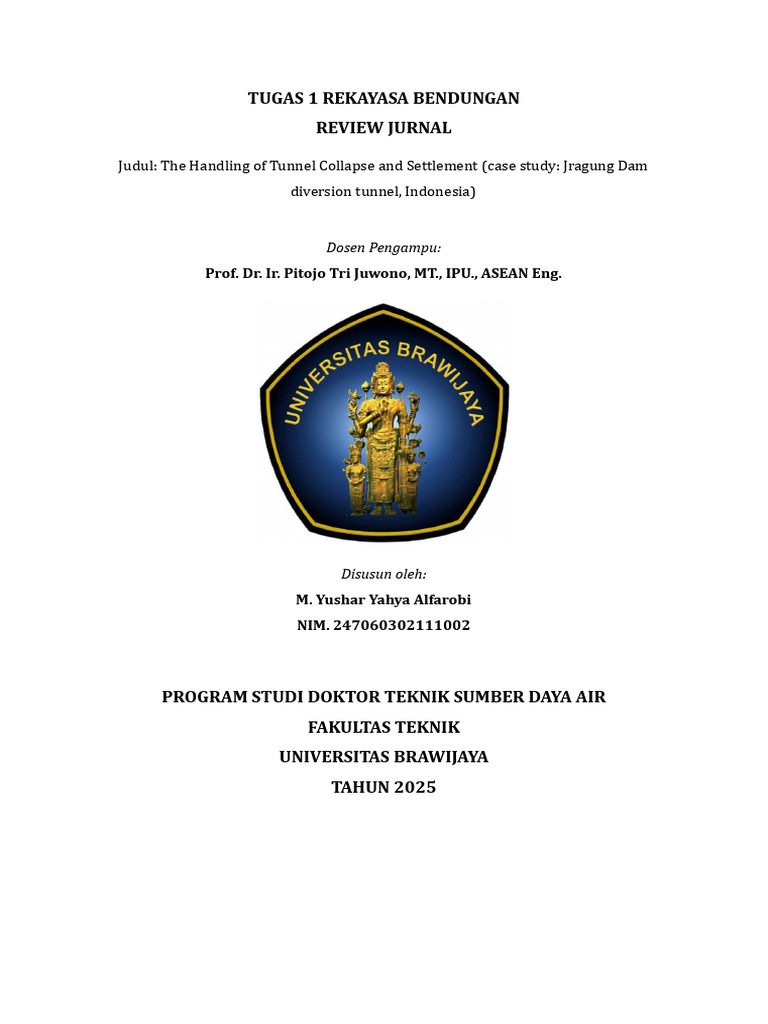 TUGAS 1 REKAYASA BENDUNGAN
REVIEW JURNAL

Judul: The Handling of Tunnel Collapse and Settlement (case study: Jragung Dam diversion tunnel, Indonesia)

Dosen Pengampu:
Prof. Dr. Ir. Pitojo Tri Juwono, MT., IPU., ASEAN Eng.

UNIVERSITAS BRAWIJAYA

Disusun oleh:
M. Yushar Yahya Alfarobi
NIM. 247060302111002

PROGRAM STUDI DOKTOR TEKNIK SUMBER DAYA AIR
FAKULTAS TEKNIK
UNIVERSITAS BRAWIJAYA
TAHUN 2025